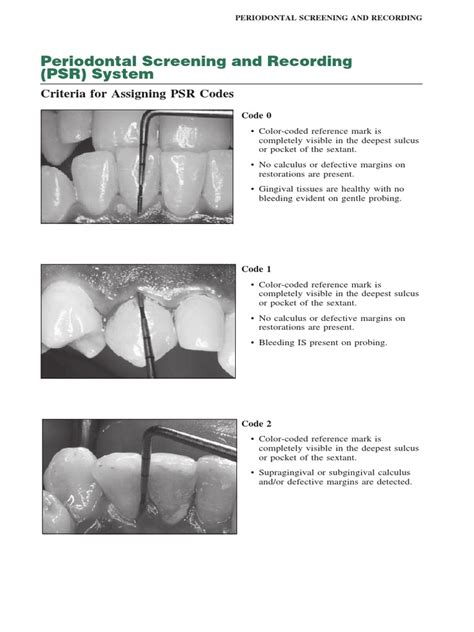 PERIODONTAL SCREENING AND RECORDING

Periodontal Screening and Recording (PSR) System

Criteria for Assigning PSR Codes

Code 0

• Color-coded reference mark is completely visible in the deepest sulcus or pocket of the sextant.

• No calculus or defective margins on restorations are present.

• Gingival tissues are healthy with no bleeding evident on gentle probing.

Code 1

• Color-coded reference mark is completely visible in the deepest sulcus or pocket of the sextant.

• No calculus or defective margins on restorations are present.

• Bleeding IS present on probing.

Code 2

• Color-coded reference mark is completely visible in the deepest sulcus or pocket of the sextant.

• Supragingival or subgingival calculus and/or defective margins are detected.